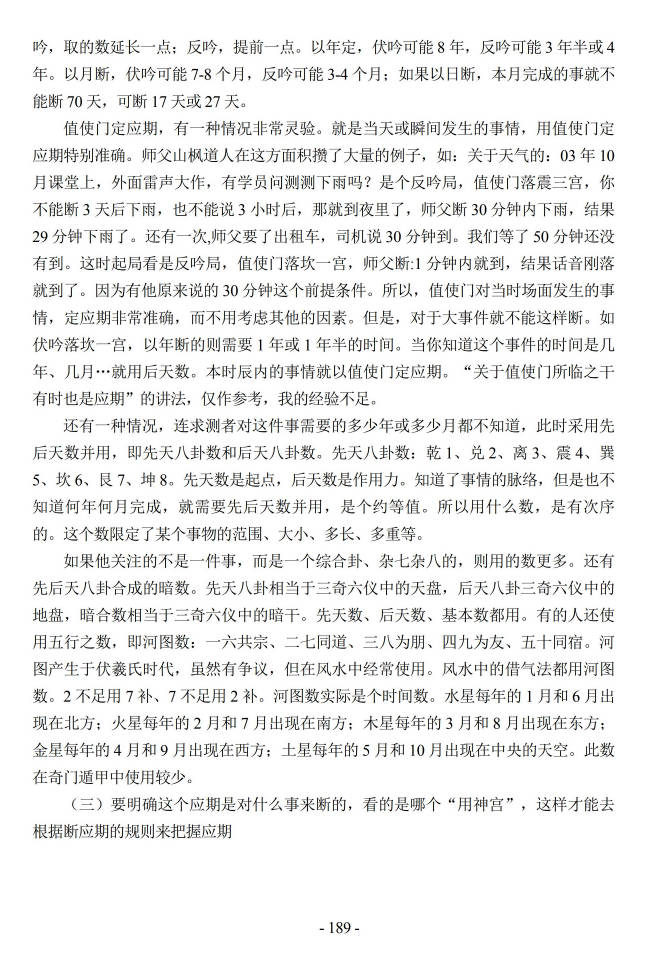 吟，取的数延长一点；反吟，提前一点。以年定，伏吟可能 8 年，反吟可能 3 年半或 4 年。以月断，伏吟可能 7-8 个月，反吟可能 3-4 个月；如果以日断，本月完成的事就不能断 70 天，可断 17 天或 27 天。

值使门定应期，有一种情况非常灵验。就是当天或瞬间发生的事情，用值使门定应期特别准确。师父山枫道人在这方面积攒了大量的例子，如：关于天气的：03 年 10 月课堂上，外面雷声大作，有学员问测测下雨吗？是个反吟局，值使门落震三宫，你不能断 3 天后下雨，也不能说 3 小时后，那就到夜里了，师父断 30 分钟内下雨，结果 29 分钟下雨了。还有一次,师父要了出租车，司机说 30 分钟到。我们等了 50 分钟还没有到。这时起局看是反吟局，值使门落坎一宫，师父断:1 分钟内就到，结果话音刚落就到了。因为有他原来说的 30 分钟这个前提条件。所以，值使门对当时场面发生的事情，定应期非常准确，而不用考虑其他的因素。但是，对于大事件就不能这样断。如伏吟落坎一宫，以年断的则需要 1 年或 1 年半的时间。当你知道这个事件的时间是几年、几月…就用后天数。本时辰内的事情就以值使门定应期。“关于值使门所临之干有时也是应期”的讲法，仅作参考，我的经验不足。

还有一种情况，连求测者对这件事需要的多少年或多少月都不知道，此时采用先后天数并用，即先天八卦数和后天八卦数。先天八卦数：乾 1、兑 2、离 3、震 4、巽 5、坎 6、艮 7、坤 8。先天数是起点，后天数是作用力。知道了事情的脉络，但是也不知道何年何月完成，就需要先后天数并用，是个约等值。所以用什么数，是有次序的。这个数限定了某个事物的范围、大小、多长、多重等。

如果他关注的不是一件事，而是一个综合卦、杂七杂八的，则用的数更多。还有先后天八卦合成的暗数。先天八卦相当于三奇六仪中的天盘，后天八卦三奇六仪中的地盘，暗合数相当于三奇六仪中的暗干。先天数、后天数、基本数都用。有的人还使用五行之数，即河图数：一六共宗、二七同道、三八为朋、四九为友、五十同宿。河图产生于伏羲氏时代，虽然有争议，但在风水中经常使用。风水中的借气法都用河图数。2 不足用 7 补、7 不足用 2 补。河图数实际是个时间数。水星每年的 1 月和 6 月出现在北方；火星每年的 2 月和 7 月出现在南方；木星每年的 3 月和 8 月出现在东方；金星每年的 4 月和 9 月出现在西方；土星每年的 5 月和 10 月出现在中央的天空。此数在奇门遁甲中使用较少。

（三）要明确这个应期是对什么事来断的，看的是哪个“用神宫”，这样才能去根据断应期的规则来把握应期

- 189 -